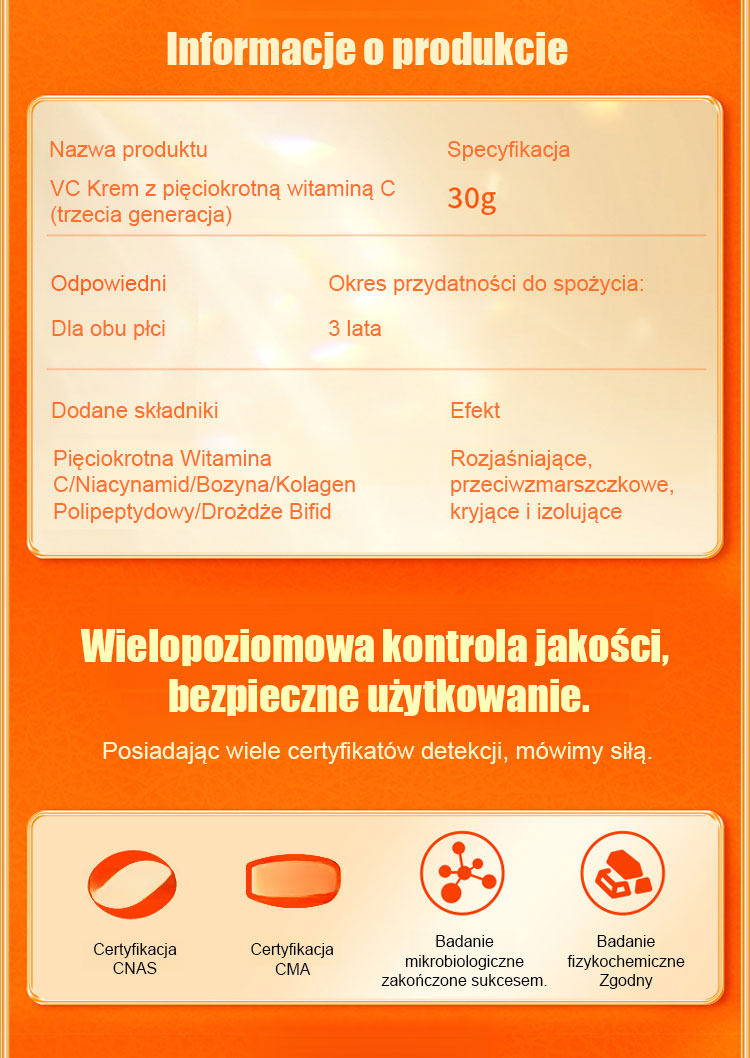 Informacje o produkcie

Nazwa produktu

VC Krem z pięciokrotną witaminą C (trzecia generacja)

Specyfikacja

30g

Odpowiedni

Dla obu płci

Okres przydatności do spożycia:

3 lata

Dodane składniki

Pięciokrotna Witamina C/Niacynamid/Bozyna/Kolagen Polipeptydowy/Drożdże Bifid

Efekt

Rozjaśniające, przeciwzmarszczkowe, kryjące i izolujące

Wielopoziomowa kontrola jakości, bezpieczne użytkowanie.

Posiadając wiele certyfikatów detekcji, mówimy siłą.

Certyfikacja
CNAS

Certyfikacja
CMA

Badanie
mikrobiologiczne
zakończone sukcesem.

Badanie
fizykochemiczne
Zgodny